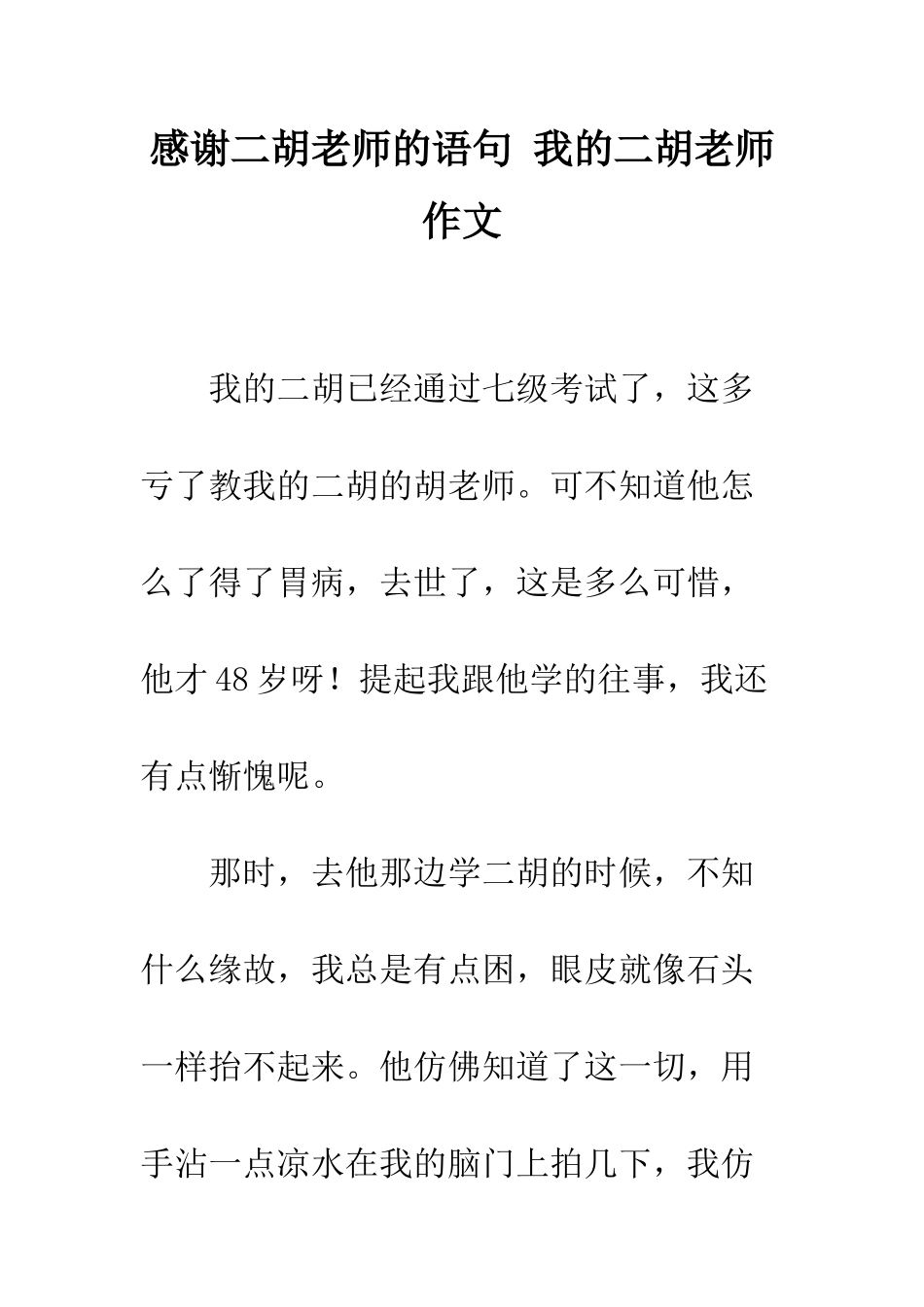 感谢二胡老师的语句 我的二胡老师作文

我的二胡已经通过七级考试了，这多亏了教我的二胡的胡老师。可不知道他怎么了得了胃病，去世了，这是多么可惜，他才48岁呀！提起我跟他学的往事，我还有点惭愧呢。

那时，去他那边学二胡的时候，不知什么缘故，我总是有点困，眼皮就像石头一样抬不起来。他仿佛知道了这一切，用手沾一点凉水在我的脑门上拍几下，我仿